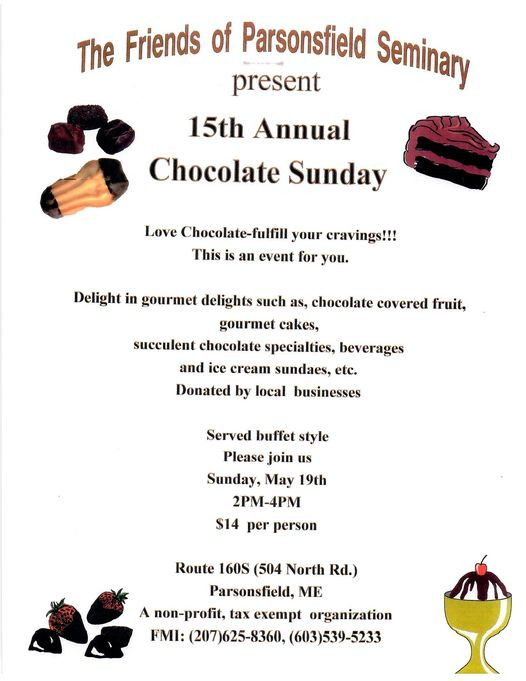 The Friends of Parsonsfield Seminary
present

15th Annual
Chocolate Sunday

Love Chocolate-fulfill your cravings!!!
This is an event for you.

Delight in gourmet delights such as, chocolate covered fruit, gourmet cakes, succulent chocolate specialties, beverages and ice cream sundaes, etc.
Donated by local businesses

Served buffet style
Please join us
Sunday, May 19th
2PM-4PM
$14 per person

Route 160S (504 North Rd.)
Parsonsfield, ME
A non-profit, tax exempt organization
FMI: (207)625-8360, (603)539-5233